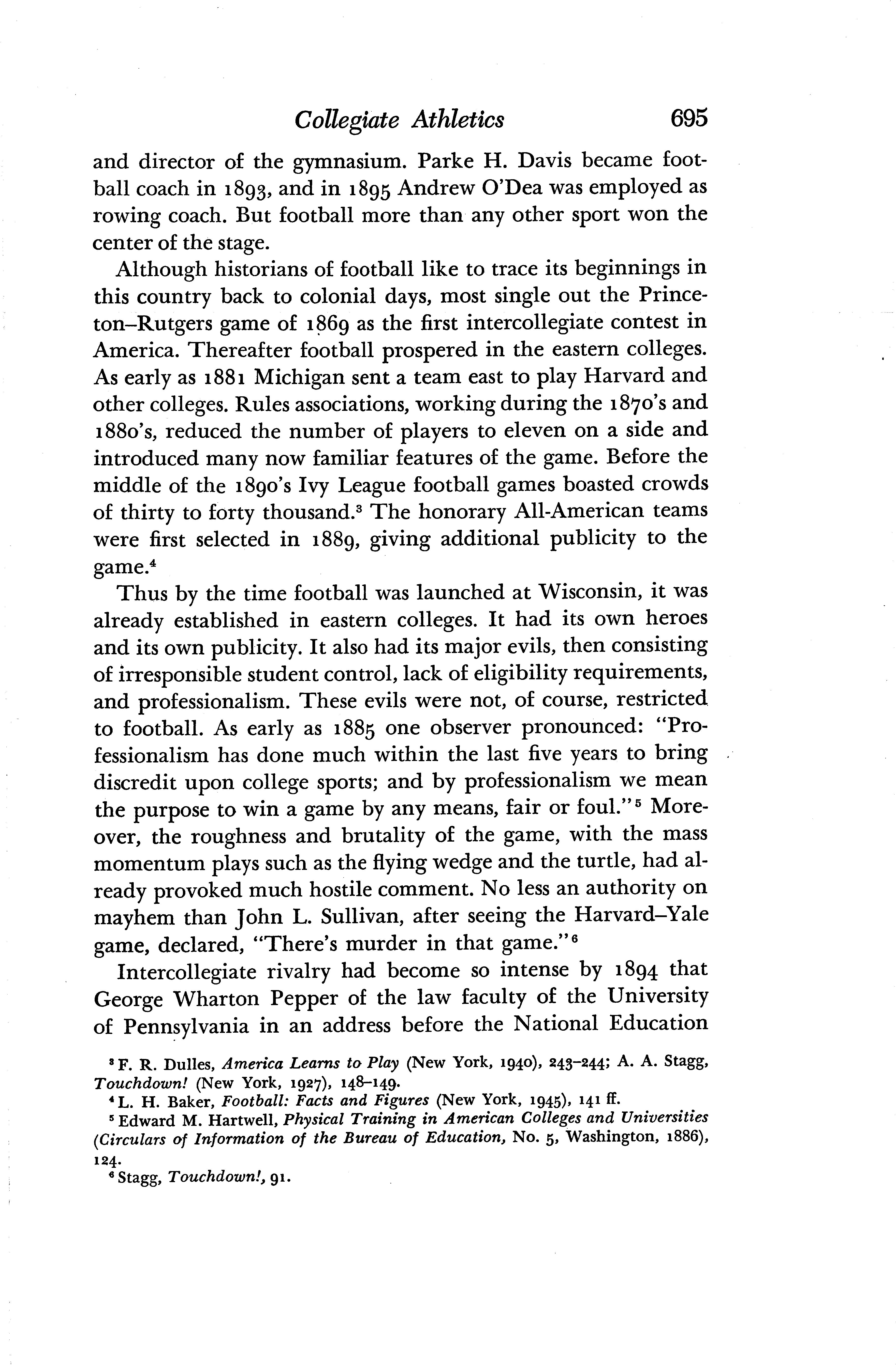 Collegiate Athletics 695

and director of the gymnasium. Parke H. Davis became football coach in 1893, and in 1895 Andrew O'Dea was employed as rowing coach. But football more than any other sport won the center of the stage.

Although historians of football like to trace its beginnings in this country back to colonial days, most single out the Princeton–Rutgers game of 1869 as the first intercollegiate contest in America. Thereafter football prospered in the eastern colleges. As early as 1881 Michigan sent a team east to play Harvard and other colleges. Rules associations, working during the 1870's and 1880's, reduced the number of players to eleven on a side and introduced many now familiar features of the game. Before the middle of the 1890's Ivy League football games boasted crowds of thirty to forty thousand.$^3$ The honorary All-American teams were first selected in 1889, giving additional publicity to the game.$^4$

Thus by the time football was launched at Wisconsin, it was already established in eastern colleges. It had its own heroes and its own publicity. It also had its major evils, then consisting of irresponsible student control, lack of eligibility requirements, and professionalism. These evils were not, of course, restricted to football. As early as 1885 one observer pronounced: "Professionalism has done much within the last five years to bring discredit upon college sports; and by professionalism we mean the purpose to win a game by any means, fair or foul."$^5$ Moreover, the roughness and brutality of the game, with the mass momentum plays such as the flying wedge and the turtle, had already provoked much hostile comment. No less an authority on mayhem than John L. Sullivan, after seeing the Harvard–Yale game, declared, "There's murder in that game."$^6$

Intercollegiate rivalry had become so intense by 1894 that George Wharton Pepper of the law faculty of the University of Pennsylvania in an address before the National Education

$^3$ F. R. Dulles, America Learns to Play (New York, 1940), 243–244; A. A. Stagg, Touchdown! (New York, 1927), 148–149.
$^4$ L. H. Baker, Football: Facts and Figures (New York, 1945), 141 ff.
$^5$ Edward M. Hartwell, Physical Training in American Colleges and Universities (Circulars of Information of the Bureau of Education, No. 5, Washington, 1886), 124.
$^6$ Stagg, Touchdown!, 91.